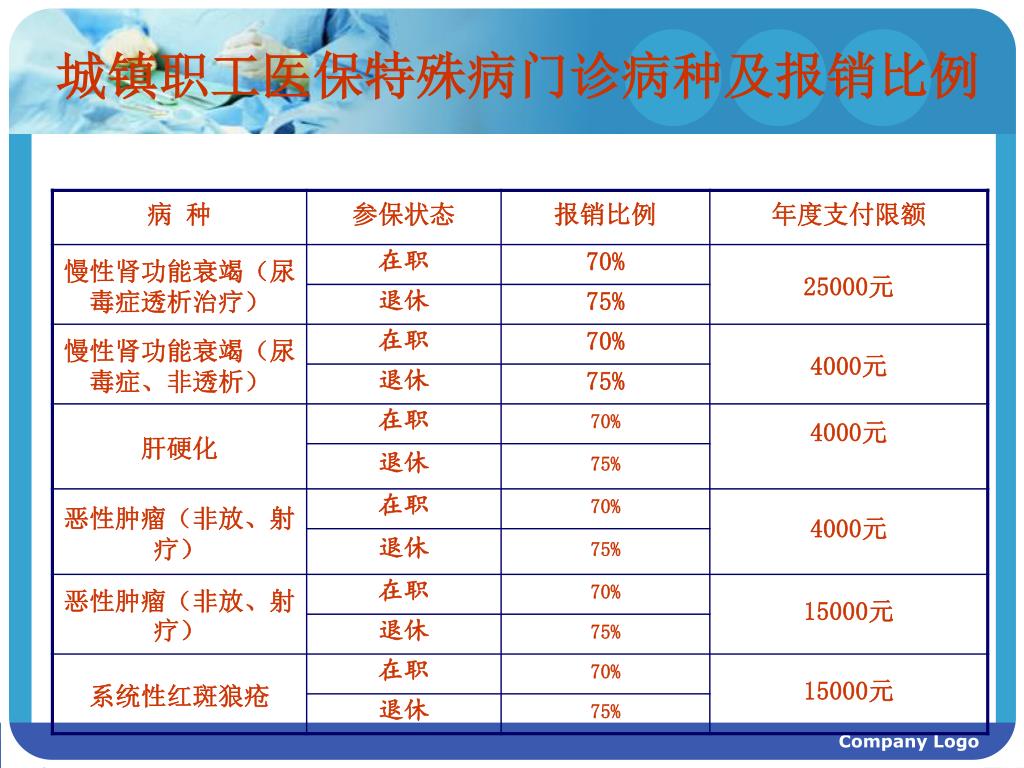 城镇职工医保特殊病门诊病种及报销比例

| 病 种 | 参保状态 | 报销比例 | 年度支付限额 |
|---|---|---|---|
| 慢性肾功能衰竭（尿毒症透析治疗） | 在职 | 70% | 25000元 |
| | 退休 | 75% | |
| 慢性肾功能衰竭（尿毒症、非透析） | 在职 | 70% | 4000元 |
| | 退休 | 75% | |
| 肝硬化 | 在职 | 70% | 4000元 |
| | 退休 | 75% | |
| 恶性肿瘤（非放、射疗） | 在职 | 70% | 4000元 |
| | 退休 | 75% | |
| 恶性肿瘤（非放、射疗） | 在职 | 70% | 15000元 |
| | 退休 | 75% | |
| 系统性红斑狼疮 | 在职 | 70% | 15000元 |
| | 退休 | 75% | |

Company Logo